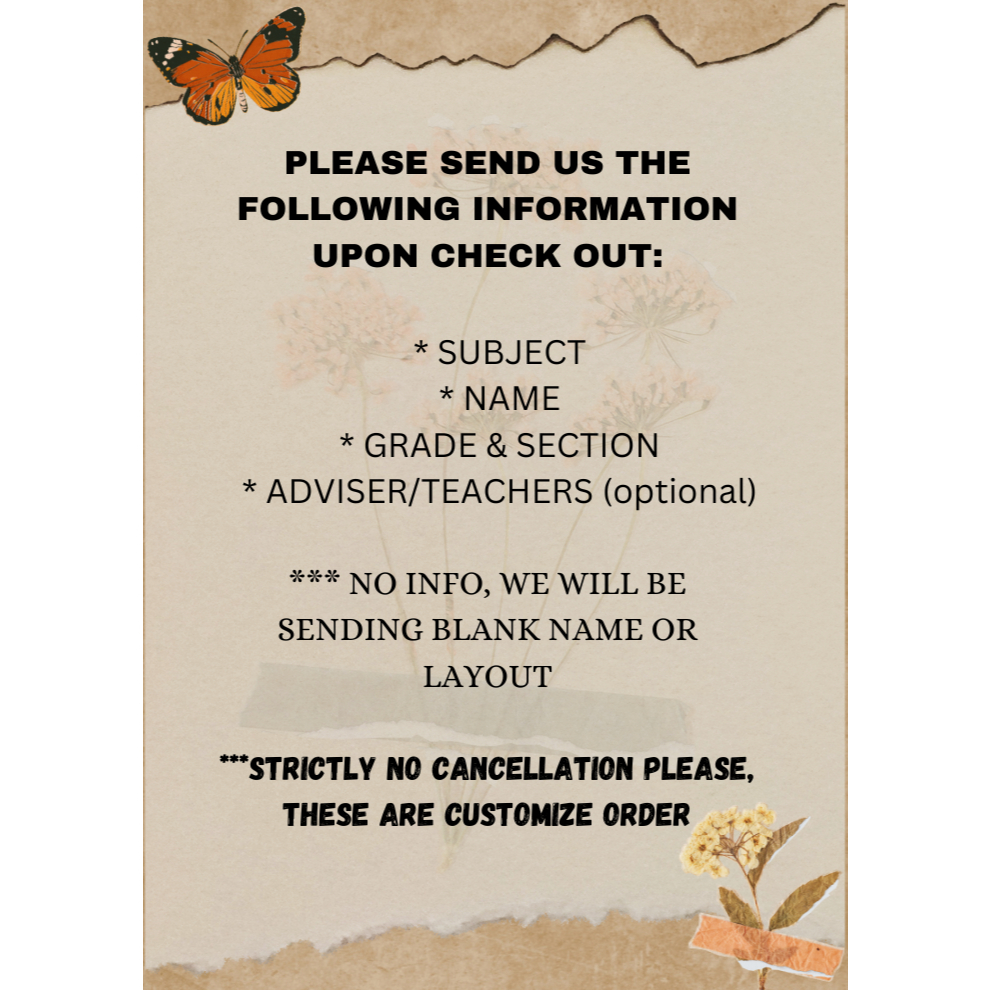 PLEASE SEND US THE FOLLOWING INFORMATION UPON CHECK OUT:

* SUBJECT
* NAME
* GRADE & SECTION
* ADVISER/TEACHERS (optional)

*** NO INFO, WE WILL BE SENDING BLANK NAME OR LAYOUT

***STRICTLY NO CANCELLATION PLEASE, THESE ARE CUSTOMIZE ORDER